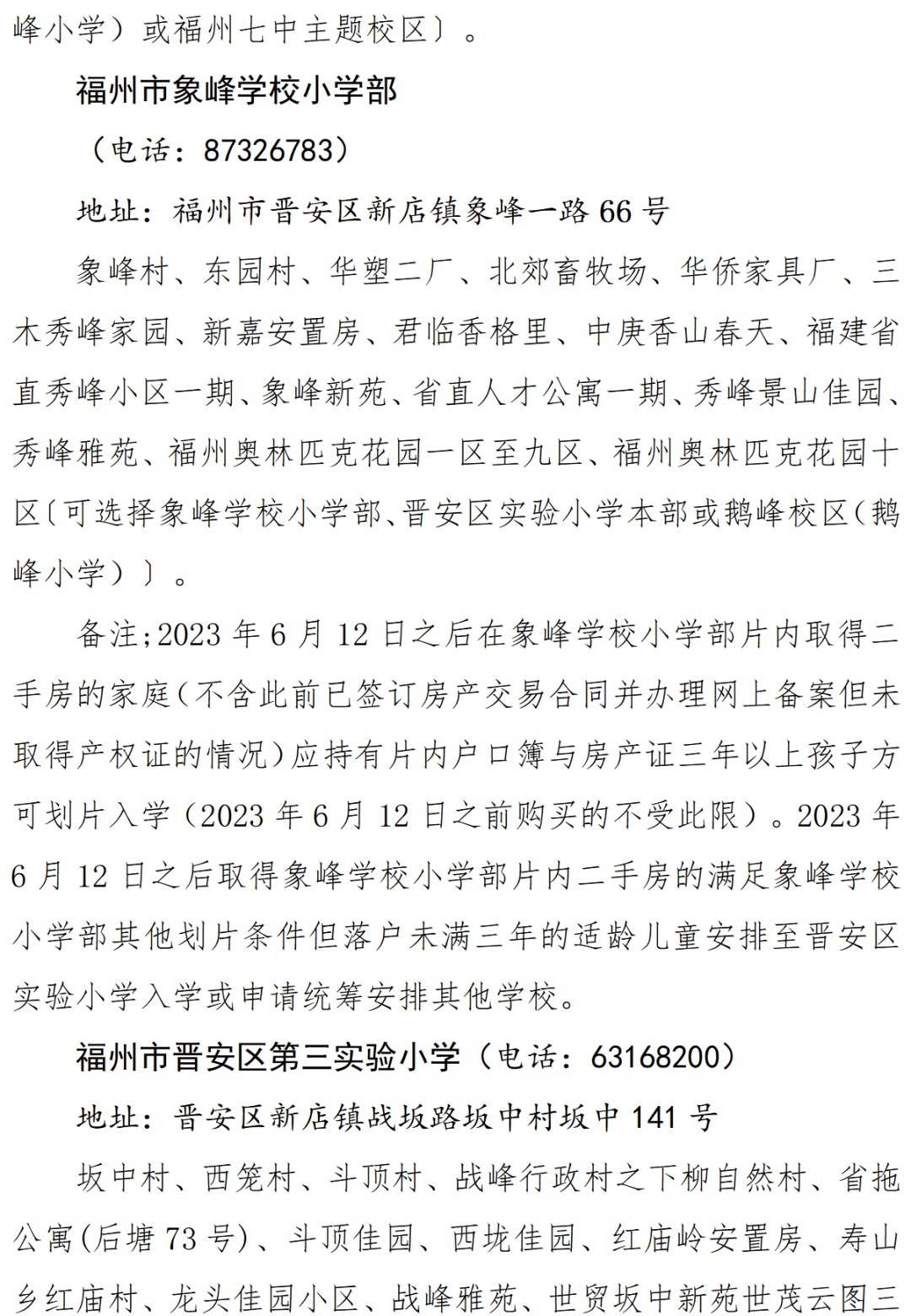 峰小学）或福州七中主题校区〕。

福州市象峰学校小学部

（电话：87326783）

地址：福州市晋安区新店镇象峰一路 66 号

象峰村、东园村、华塑二厂、北郊畜牧场、华侨家具厂、三木秀峰家园、新嘉安置房、君临香格里、中庚香山春天、福建省直秀峰小区一期、象峰新苑、省直人才公寓一期、秀峰景山佳园、秀峰雅苑、福州奥林匹克花园一区至九区、福州奥林匹克花园十区〔可选择象峰学校小学部、晋安区实验小学本部或鹅峰校区（鹅峰小学）〕。

备注;2023 年 6 月 12 日之后在象峰学校小学部片内取得二手房的家庭（不含此前已签订房产交易合同并办理网上备案但未取得产权证的情况）应持有片内户口簿与房产证三年以上孩子方可划片入学（2023 年 6 月 12 日之前购买的不受此限）。2023 年 6 月 12 日之后取得象峰学校小学部片内二手房的满足象峰学校小学部其他划片条件但落户未满三年的适龄儿童安排至晋安区实验小学入学或申请统筹安排其他学校。

福州市晋安区第三实验小学（电话：63168200）

地址：晋安区新店镇战坂路坂中村坂中 141 号

坂中村、西笼村、斗顶村、战峰行政村之下柳自然村、省拖公寓（后塘 73 号）、斗顶佳园、西垅佳园、红庙岭安置房、寿山乡红庙村、龙头佳园小区、战峰雅苑、世贸坂中新苑世茂云图三